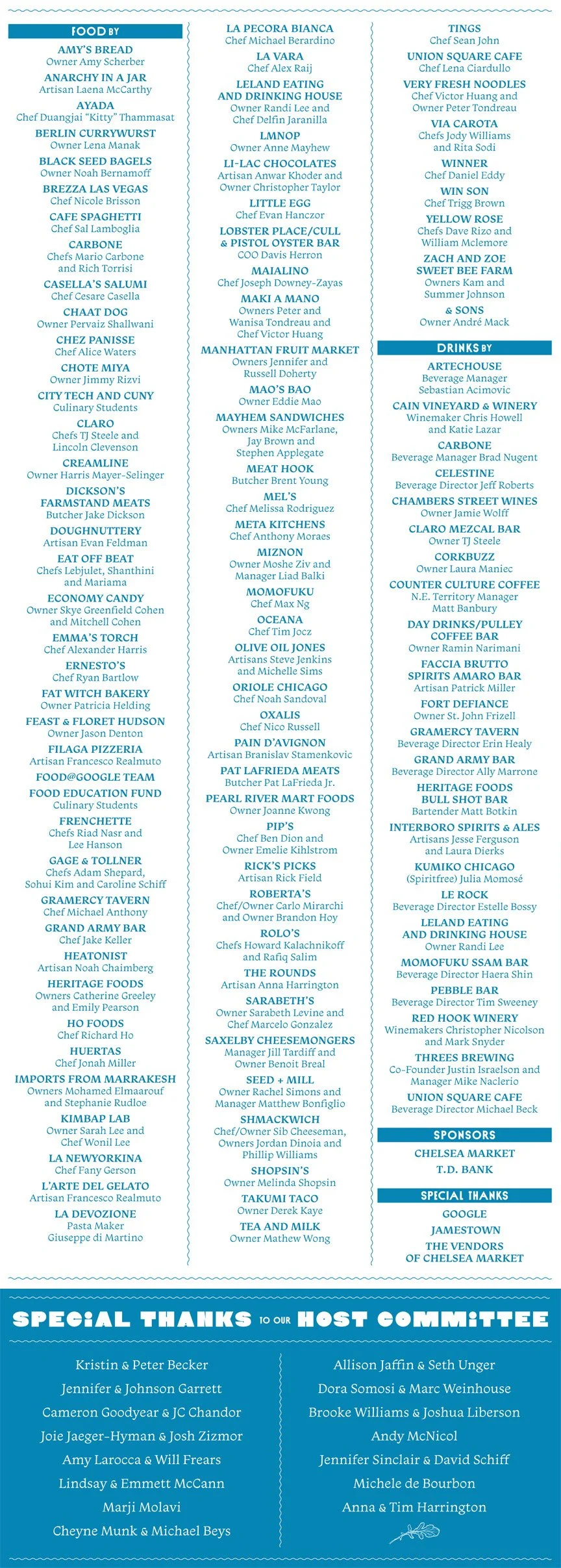 FOOD BY

AMY'S BREAD
Owner Amy Scherber

ANARCHY IN A JAR
Artisan Laena McCarthy

AYADA
Chef Duangjai "Kitty" Thammasat

BERLIN CURRYWURST
Owner Lena Manak

BLACK SEED BAGELS
Owner Noah Bernamoff

BREZZA LAS VEGAS
Chef Nicole Brisson

CAFE SPAGHETTI
Chef Sal Lamboglia

CARBONE
Chefs Mario Carbone and Rich Torrisi

CASELLA'S SALUMI
Chef Cesare Casella

CHAAT DOG
Owner Pervaiz Shallwani

CHEZ PANISSE
Chef Alice Waters

CHOTE MIYA
Owner Jimmy Rizvi

CITY TECH AND CUNY
Culinary Students

CLARO
Chefs TJ Steele and Lincoln Clevenson

CREAMLINE
Owner Harris Mayer-Selinger

DICKSON'S FARMSTAND MEATS
Butcher Jake Dickson

DOUGHNUTTERY
Artisan Evan Feldman

EAT OFF BEAT
Chefs Lebjulet, Shanthini and Mariama

ECONOMY CANDY
Owner Skye Greenfield Cohen and Mitchell Cohen

EMMA'S TORCH
Chef Alexander Harris

ERNESTO'S
Chef Ryan Bartlow

FAT WITCH BAKERY
Owner Patricia Helding

FEAST & FLORET HUDSON
Owner Jason Denton

FILAGA PIZZERIA
Artisan Francesco Realmuto

FOOD@GOOGLE TEAM

FOOD EDUCATION FUND
Culinary Students

FRENCHETTE
Chefs Riad Nasr and Lee Hanson

GAGE & TOLLNER
Chefs Adam Shepard, Sohui Kim and Caroline Schiff

GRAMERCY TAVERN
Chef Michael Anthony

GRAND ARMY BAR
Chef Jake Keller

HEATONIST
Artisan Noah Chaimberg

HERITAGE FOODS
Owners Catherine Greeley and Emily Pearson

HO FOODS
Chef Richard Ho

HUERTAS
Chef Jonah Miller

IMPORTS FROM MARRAKESH
Owners Mohamed Elmaarouf and Stephanie Rudloe

KIMBAP LAB
Owner Sarah Lee and Chef Wonil Lee

LA NEWYORKINA
Chef Fany Gerson

L'ARTE DEL GELATO
Artisan Francesco Realmuto

LA DEVOZIONE
Pasta Maker Giuseppe di Martino

LA PECORA BIANCA
Chef Michael Berardino

LA VARA
Chef Alex Raij

LELAND EATING AND DRINKING HOUSE
Owner Randi Lee and Chef Delfin Jaranilla

LMNOP
Owner Anne Mayhew

LI-LAC CHOCOLATES
Artisan Anwar Khoder and Owner Christopher Taylor

LITTLE EGG
Chef Evan Hanczor

LOBSTER PLACE/CULL & PISTOL OYSTER BAR
COO Davis Herron

MAIALINO
Chef Joseph Downey-Zayas

MAKI A MANO
Owners Peter and Wanisa Tondreau and Chef Victor Huang

MANHATTAN FRUIT MARKET
Owners Jennifer and Russell Doherty

MAO'S BAO
Owner Eddie Mao

MAYHEM SANDWICHES
Owners Mike McFarlane, Jay Brown and Stephen Applegate

MEAT HOOK
Butcher Brent Young

MEL'S
Chef Melissa Rodriguez

META KITCHENS
Chef Anthony Moraes

MIZNON
Owner Moshe Ziv and Manager Liad Balki

MOMOFUKU
Chef Max Ng

OCEANA
Chef Tim Jocz

OLIVE OIL JONES
Artisans Steve Jenkins and Michelle Sims

ORIOLE CHICAGO
Chef Noah Sandoval

OXALIS
Chef Nico Russell

PAIN D'AVIGNON
Artisan Branislav Stamenkovic

PAT LAFRIEDA MEATS
Butcher Pat LaFrieda Jr.

PEARL RIVER MART FOODS
Owner Joanne Kwong

PIP'S
Chef Ben Dion and Owner Emelie Kihlstrom

RICK'S PICKS
Artisan Rick Field

ROBERTA'S
Chef/Owner Carlo Mirarchi and Owner Brandon Hoy

ROLO'S
Chefs Howard Kalachnikoff and Rafiq Salim

THE ROUNDS
Artisan Anna Harrington

SARABETH'S
Owner Sarabeth Levine and Chef Marcelo Gonzalez

SAXELBY CHEESEMONGERS
Manager Jill Tardiff and Owner Benoit Breal

SEED + MILL
Owner Rachel Simons and Manager Matthew Bonfiglio

SHMACKWICH
Chef/Owner Sib Cheeseman, Owners Jordan Dinoia and Phillip Williams

SHOPSIN'S
Owner Melinda Shopsin

TAKUMI TACO
Owner Derek Kaye

TEA AND MILK
Owner Mathew Wong

TINGS
Chef Sean John

UNION SQUARE CAFE
Chef Lena Ciardullo

VERY FRESH NOODLES
Chef Victor Huang and Owner Peter Tondreau

VIA CAROTA
Chefs Jody Williams and Rita Sodi

WINNER
Chef Daniel Eddy

WIN SON
Chef Trigg Brown

YELLOW ROSE
Chefs Dave Rizo and William Mclemore

ZACH AND ZOE SWEET BEE FARM
Owners Kam and Summer Johnson

& SONS
Owner André Mack

DRINKS BY

ARTECHOUSE
Beverage Manager Sebastian Acimovic

CAIN VINEYARD & WINERY
Winemaker Chris Howell and Katie Lazar

CARBONE
Beverage Manager Brad Nugent

CELESTINE
Beverage Director Jeff Roberts

CHAMBERS STREET WINES
Owner Jamie Wolff

CLARO MEZCAL BAR
Owner TJ Steele

CORKBUZZ
Owner Laura Maniec

COUNTER CULTURE COFFEE
N.E. Territory Manager Matt Banbury

DAY DRINKS/PULLEY COFFEE BAR
Owner Ramin Narimani

FACCIA BRUTTO SPIRITS AMARO BAR
Artisan Patrick Miller

FORT DEFIANCE
Owner St. John Frizell

GRAMERCY TAVERN
Beverage Director Erin Healy

GRAND ARMY BAR
Beverage Director Ally Marrone

HERITAGE FOODS BULL SHOT BAR
Bartender Matt Botkin

INTERBORO SPIRITS & ALES
Artisans Jesse Ferguson and Laura Dierks

KUMIKO CHICAGO
(Spiritfree) Julia Momosé

LE ROCK
Beverage Director Estelle Bossy

LELAND EATING AND DRINKING HOUSE
Owner Randi Lee

MOMOFUKU SSAM BAR
Beverage Director Haera Shin

PEBBLE BAR
Beverage Director Tim Sweeney

RED HOOK WINERY
Winemakers Christopher Nicolson and Mark Snyder

THREES BREWING
Co-Founder Justin Israelson and Manager Mike Naclerio

UNION SQUARE CAFE
Beverage Director Michael Beck

SPONSORS

CHELSEA MARKET
T.D. BANK

SPECIAL THANKS

GOOGLE
JAMESTOWN
THE VENDORS OF CHELSEA MARKET

SPECIAL THANKS TO OUR HOST COMMITTEE

Kristin & Peter Becker
Jennifer & Johnson Garrett
Cameron Goodyear & JC Chandor
Joie Jaeger-Hyman & Josh Zizmor
Amy Larocca & Will Frears
Lindsay & Emmett McCann
Marji Molavi
Cheyne Munk & Michael Beys

Allison Jaffin & Seth Unger
Dora Somosi & Marc Weinhouse
Brooke Williams & Joshua Liberson
Andy McNicol
Jennifer Sinclair & David Schiff
Michele de Bourbon
Anna & Tim Harrington